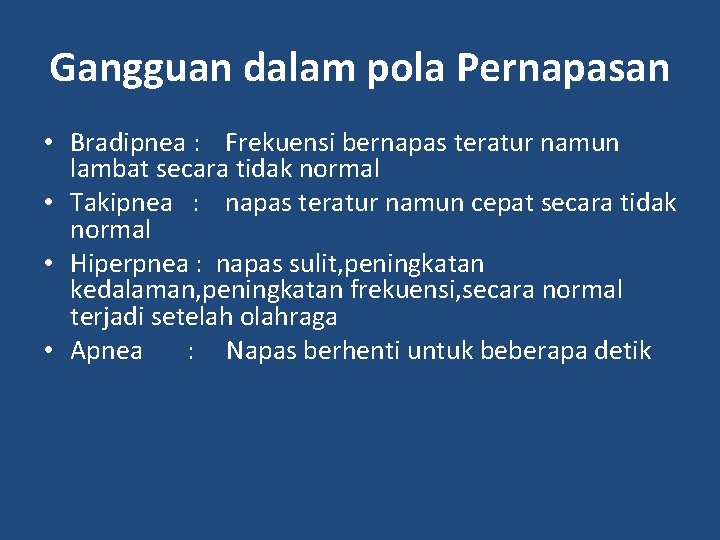 Gangguan dalam pola Pernapasan

• Bradipnea : Frekuensi bernapas teratur namun lambat secara tidak normal
• Takipnea : napas teratur namun cepat secara tidak normal
• Hiperpnea : napas sulit,peningkatan kedalaman,peningkatan frekuensi,secara normal terjadi setelah olahraga
• Apnea : Napas berhenti untuk beberapa detik